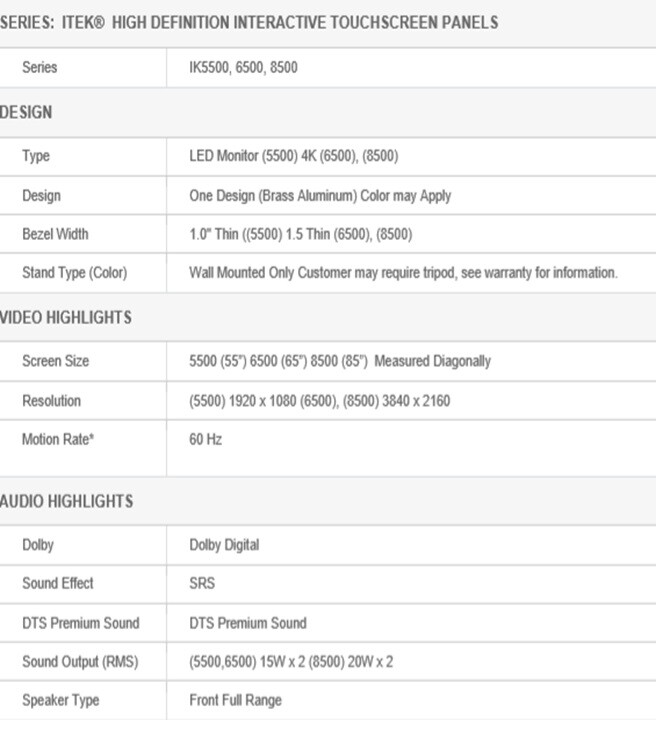 SERIES: ITEK® HIGH DEFINITION INTERACTIVE TOUCHSCREEN PANELS

| Series | IK5500, 6500, 8500 |
|---|---|

DESIGN

| Type | LED Monitor (5500) 4K (6500), (8500) |
|---|---|
| Design | One Design (Brass Aluminum) Color may Apply |
| Bezel Width | 1.0" Thin ((5500) 1.5 Thin (6500), (8500) |
| Stand Type (Color) | Wall Mounted Only Customer may require tripod, see warranty for information. |

VIDEO HIGHLIGHTS

| Screen Size | 5500 (55") 6500 (65") 8500 (85") Measured Diagonally |
|---|---|
| Resolution | (5500) 1920 x 1080 (6500), (8500) 3840 x 2160 |
| Motion Rate* | 60 Hz |

AUDIO HIGHLIGHTS

| Dolby | Dolby Digital |
|---|---|
| Sound Effect | SRS |
| DTS Premium Sound | DTS Premium Sound |
| Sound Output (RMS) | (5500,6500) 15W x 2 (8500) 20W x 2 |
| Speaker Type | Front Full Range |